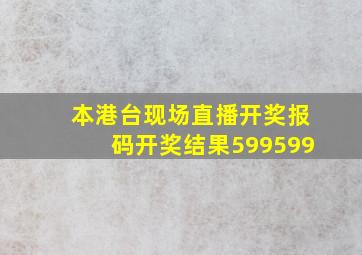 本港台现场直播开奖报码开奖结果599599